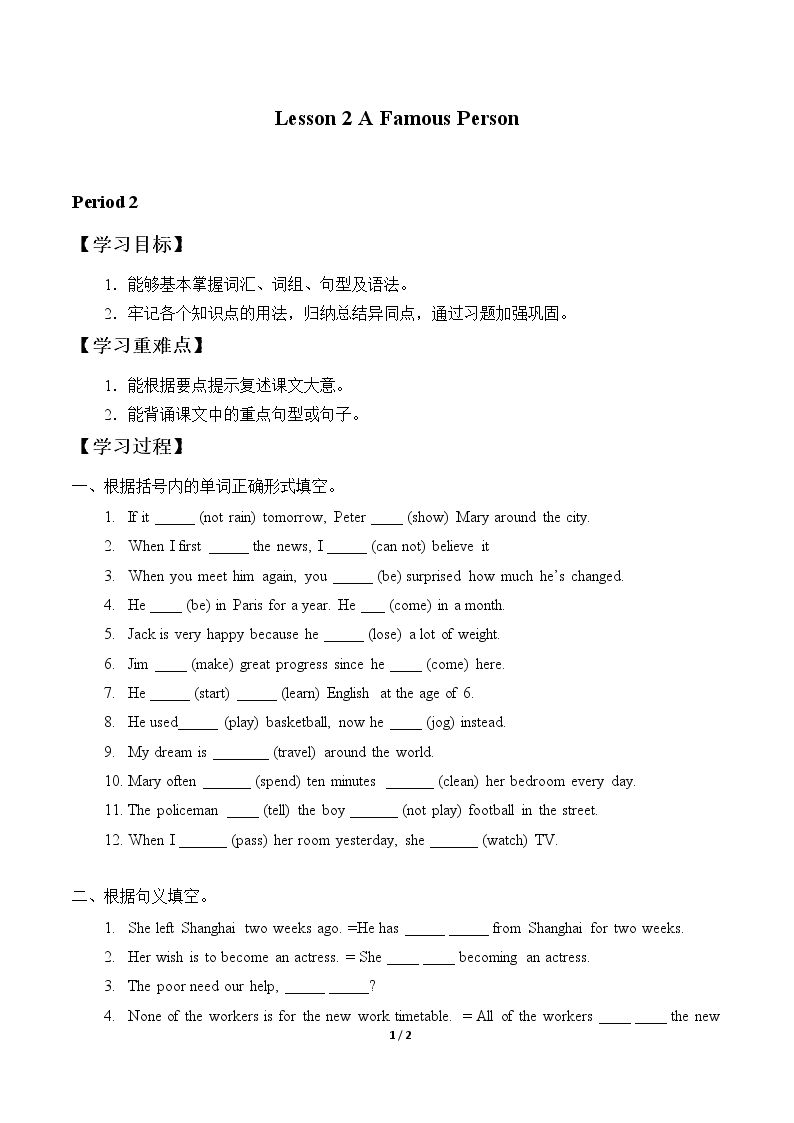 Lesson 2 A Famous Person

Period 2

【学习目标】

1．能够基本掌握词汇、词组、句型及语法。

2．牢记各个知识点的用法，归纳总结异同点，通过习题加强巩固。

【学习重难点】

1．能根据要点提示复述课文大意。

2．能背诵课文中的重点句型或句子。

【学习过程】

一、根据括号内的单词正确形式填空。

1. If it ____ (not rain) tomorrow, Peter ____ (show) Mary around the city.

2. When I first ____ the news, I ____ (can not) believe it

3. When you meet him again, you ____ (be) surprised how much he's changed.

4. He ____ (be) in Paris for a year. He ____ (come) in a month.

5. Jack is very happy because he ____ (lose) a lot of weight.

6. Jim ____ (make) great progress since he ____ (come) here.

7. He ____ (start) ____ (learn) English at the age of 6.

8. He used____ (play) basketball, now he ____ (jog) instead.

9. My dream is ____ (travel) around the world.

10. Mary often ____ (spend) ten minutes ____ (clean) her bedroom every day.

11. The policeman ____ (tell) the boy ____ (not play) football in the street.

12. When I ____ (pass) her room yesterday, she ____ (watch) TV.

二、根据句义填空。

1. She left Shanghai two weeks ago. =He has ____ ____ from Shanghai for two weeks.

2. Her wish is to become an actress. = She ____ ____ becoming an actress.

3. The poor need our help, ____ ____?

4. None of the workers is for the new work timetable. = All of the workers ____ ____ the new

1 / 2